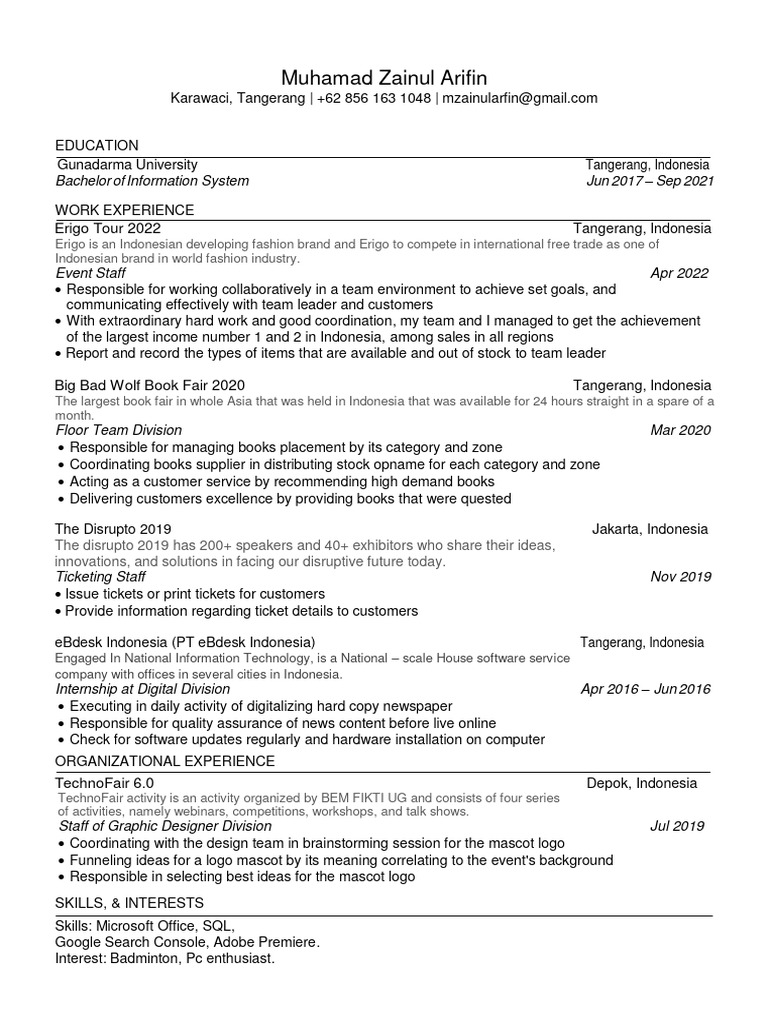 Muhamad Zainul Arifin
Karawaci, Tangerang | +62 856 163 1048 | mzainularfin@gmail.com

EDUCATION
Gunadarma University Tangerang, Indonesia
Bachelor of Information System Jun 2017 – Sep 2021

WORK EXPERIENCE
Erigo Tour 2022 Tangerang, Indonesia
Erigo is an Indonesian developing fashion brand and Erigo to compete in international free trade as one of Indonesian brand in world fashion industry.
Event Staff Apr 2022
• Responsible for working collaboratively in a team environment to achieve set goals, and communicating effectively with team leader and customers
• With extraordinary hard work and good coordination, my team and I managed to get the achievement of the largest income number 1 and 2 in Indonesia, among sales in all regions
• Report and record the types of items that are available and out of stock to team leader

Big Bad Wolf Book Fair 2020 Tangerang, Indonesia
The largest book fair in whole Asia that was held in Indonesia that was available for 24 hours straight in a spare of a month.
Floor Team Division Mar 2020
• Responsible for managing books placement by its category and zone
• Coordinating books supplier in distributing stock opname for each category and zone
• Acting as a customer service by recommending high demand books
• Delivering customers excellence by providing books that were quested

The Disrupto 2019 Jakarta, Indonesia
The disrupto 2019 has 200+ speakers and 40+ exhibitors who share their ideas, innovations, and solutions in facing our disruptive future today.
Ticketing Staff Nov 2019
• Issue tickets or print tickets for customers
• Provide information regarding ticket details to customers

eBdesk Indonesia (PT eBdesk Indonesia) Tangerang, Indonesia
Engaged In National Information Technology, is a National – scale House software service company with offices in several cities in Indonesia.
Internship at Digital Division Apr 2016 – Jun 2016
• Executing in daily activity of digitalizing hard copy newspaper
• Responsible for quality assurance of news content before live online
• Check for software updates regularly and hardware installation on computer

ORGANIZATIONAL EXPERIENCE
TechnoFair 6.0 Depok, Indonesia
TechnoFair activity is an activity organized by BEM FIKTI UG and consists of four series of activities, namely webinars, competitions, workshops, and talk shows.
Staff of Graphic Designer Division Jul 2019
• Coordinating with the design team in brainstorming session for the mascot logo
• Funneling ideas for a logo mascot by its meaning correlating to the event's background
• Responsible in selecting best ideas for the mascot logo

SKILLS, & INTERESTS
Skills: Microsoft Office, SQL,
Google Search Console, Adobe Premiere.
Interest: Badminton, Pc enthusiast.